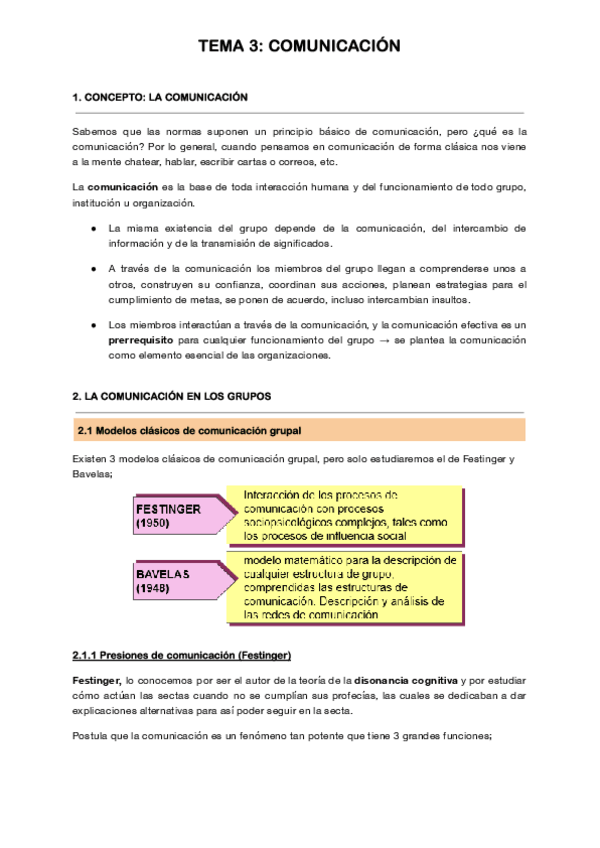 TEMA 3: COMUNICACIÓN

1. CONCEPTO: LA COMUNICACIÓN

Sabemos que las normas suponen un principio básico de comunicación, pero ¿qué es la comunicación? Por lo general, cuando pensamos en comunicación de forma clásica nos viene a la mente chatear, hablar, escribir cartas o correos, etc.

La comunicación es la base de toda interacción humana y del funcionamiento de todo grupo, institución u organización.

● La misma existencia del grupo depende de la comunicación, del intercambio de información y de la transmisión de significados.

● A través de la comunicación los miembros del grupo llegan a comprenderse unos a otros, construyen su confianza, coordinan sus acciones, planean estrategias para el cumplimiento de metas, se ponen de acuerdo, incluso intercambian insultos.

● Los miembros interactúan a través de la comunicación, y la comunicación efectiva es un prerrequisito para cualquier funcionamiento del grupo → se plantea la comunicación como elemento esencial de las organizaciones.

2. LA COMUNICACIÓN EN LOS GRUPOS

2.1 Modelos clásicos de comunicación grupal

Existen 3 modelos clásicos de comunicación grupal, pero solo estudiaremos el de Festinger y Bavelas;

FESTINGER (1950)

Interacción de los procesos de comunicación con procesos sociopsicológicos complejos, tales como los procesos de influencia social

BAVELAS (1948)

modelo matemático para la descripción de cualquier estructura de grupo, comprendidas las estructuras de comunicación. Descripción y análisis de las redes de comunicación

2.1.1 Presiones de comunicación (Festinger)

Festinger, lo conocemos por ser el autor de la teoría de la disonancia cognitiva y por estudiar cómo actúan las sectas cuando no se cumplían sus profecías, las cuales se dedicaban a dar explicaciones alternativas para así poder seguir en la secta.

Postula que la comunicación es un fenómeno tan potente que tiene 3 grandes funciones;